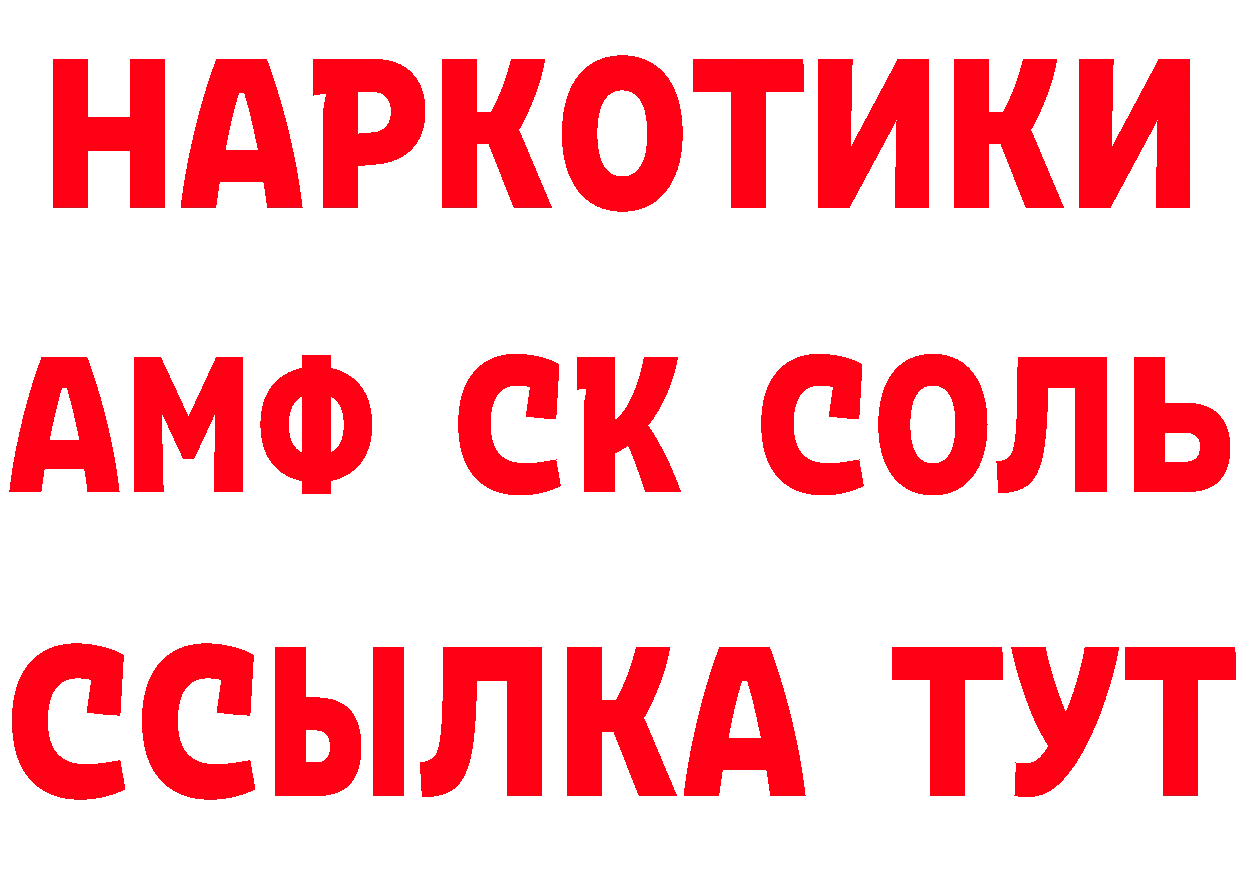 НАРКОТИКИ

АМФ СК СОЛЬ

ССЫЛКА ТУТ